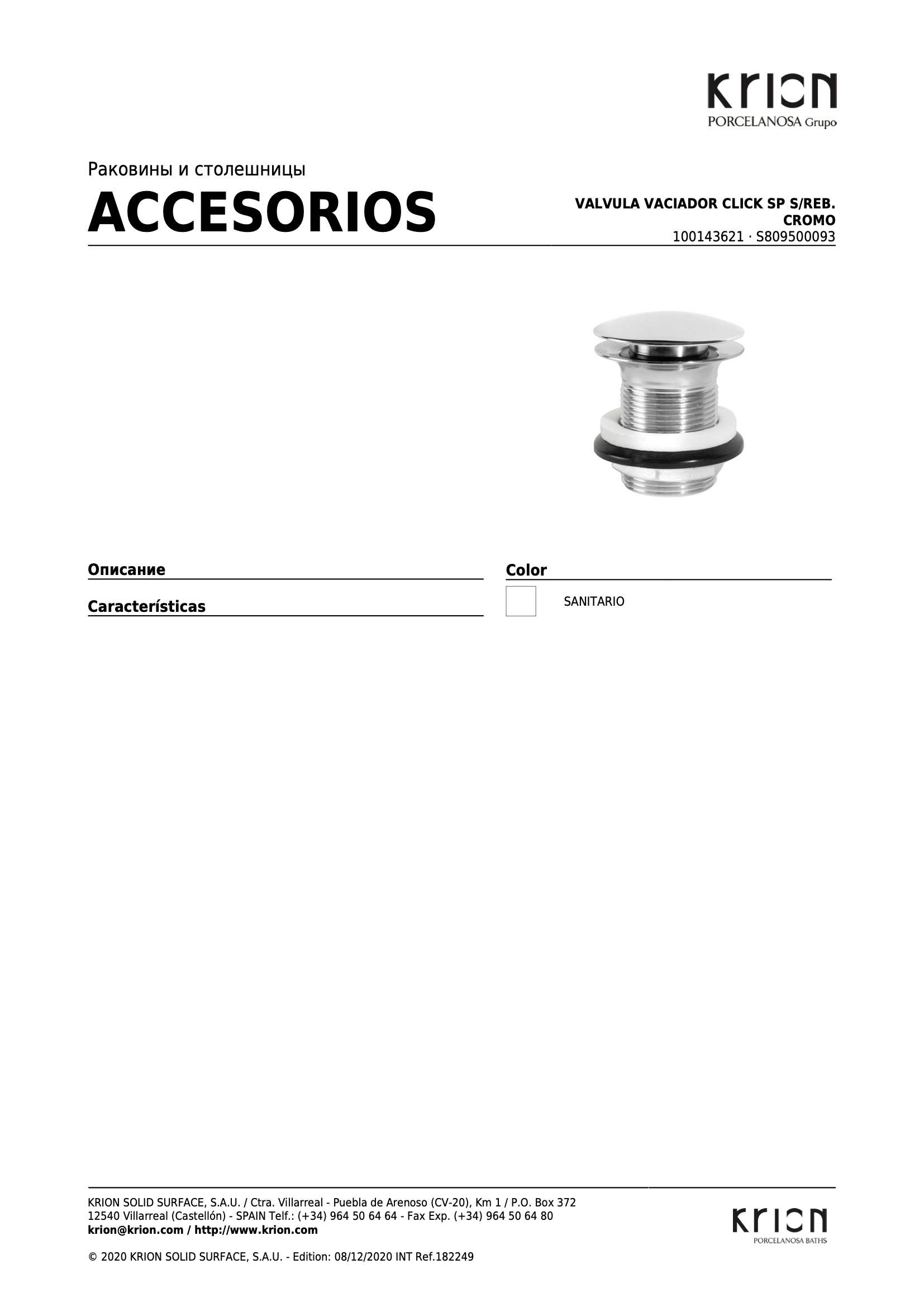 KRION
PORCELANOSA Grupo

Раковины и столешницы

ACCESORIOS

VALVULA VACIADOR CLICK SP S/REB.
CROMO
100143621 · S809500093

Описание

Características

Color

SANITARIO

KRION SOLID SURFACE, S.A.U. / Ctra. Villarreal - Puebla de Arenoso (CV-20), Km 1 / P.O. Box 372
12540 Villarreal (Castellón) - SPAIN Telf.: (+34) 964 50 64 64 - Fax Exp. (+34) 964 50 64 80
krion@krion.com / http://www.krion.com

© 2020 KRION SOLID SURFACE, S.A.U. - Edition: 08/12/2020 INT Ref.182249

KRION
PORCELANOSA BATHS